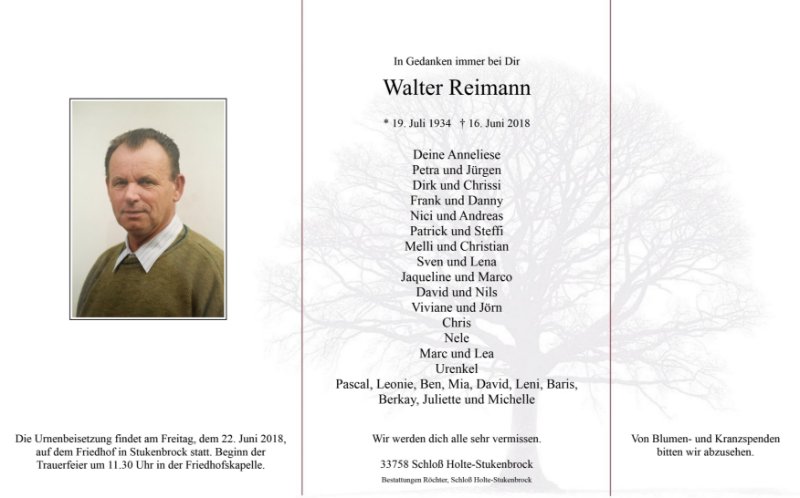 Die Urnenbeisetzung findet am Freitag, dem 22. Juni 2018, auf dem Friedhof in Stukenbrock statt. Beginn der Trauerfeier um 11.30 Uhr in der Friedhofskapelle.

In Gedanken immer bei Dir

Walter Reimann

* 19. Juli 1934 † 16. Juni 2018

Deine Anneliese
Petra und Jürgen
Dirk und Chrissi
Frank und Danny
Nici und Andreas
Patrick und Steffi
Melli und Christian
Sven und Lena
Jaqueline und Marco
David und Nils
Viviane und Jörn
Chris
Nele
Marc und Lea
Urenkel
Pascal, Leonie, Ben, Mia, David, Leni, Baris, Berkay, Juliette und Michelle

Wir werden dich alle sehr vermissen.

33758 Schloß Holte-Stukenbrock

Bestattungen Röchter, Schloß Holte-Stukenbrock

Von Blumen- und Kranzspenden bitten wir abzusehen.